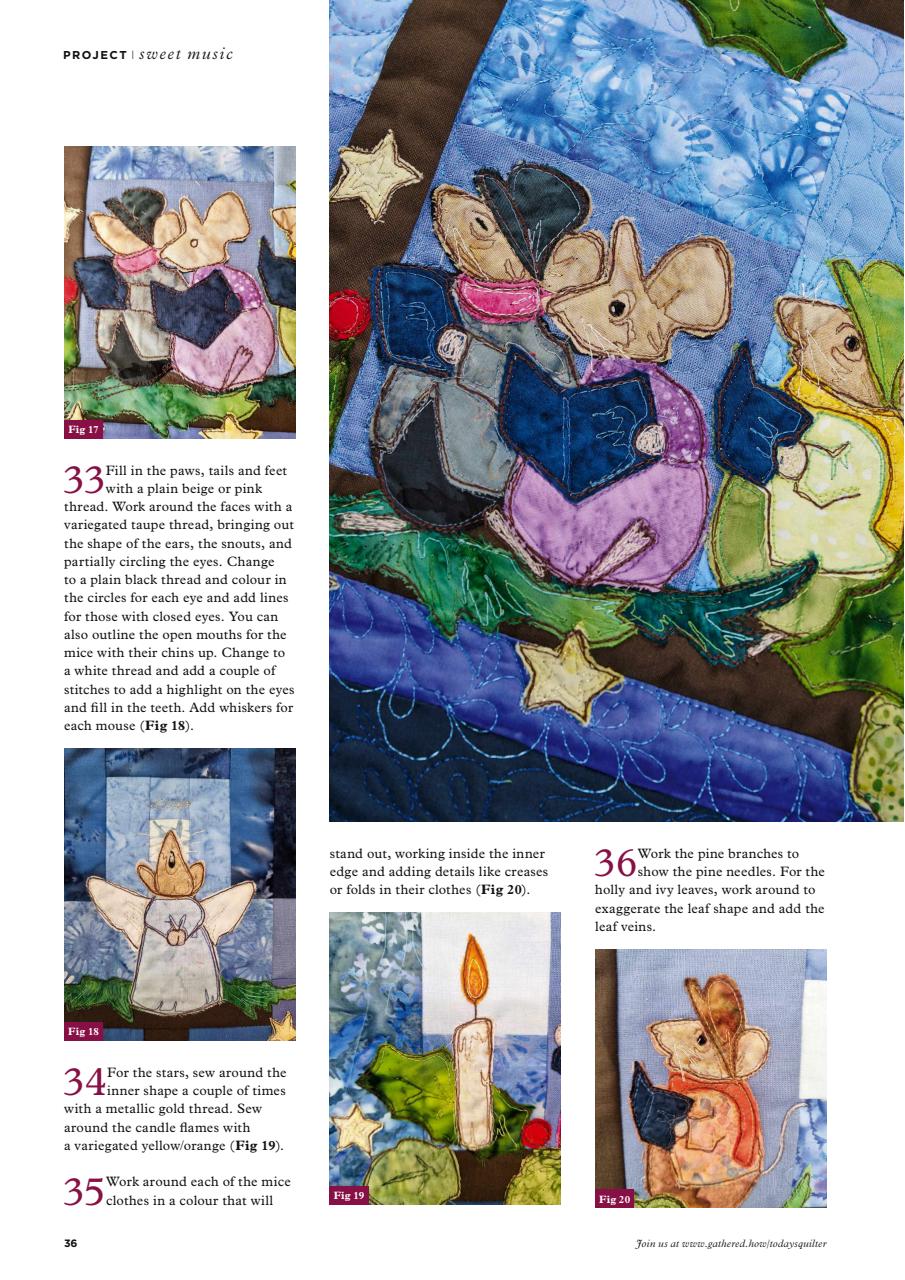 PROJECT | sweet music

Fig 17

33 Fill in the paws, tails and feet with a plain beige or pink thread. Work around the faces with a variegated taupe thread, bringing out the shape of the ears, the snouts, and partially circling the eyes. Change to a plain black thread and colour in the circles for each eye and add lines for those with closed eyes. You can also outline the open mouths for the mice with their chins up. Change to a white thread and add a couple of stitches to add a highlight on the eyes and fill in the teeth. Add whiskers for each mouse (**Fig 18**).

Fig 18

34 For the stars, sew around the inner shape a couple of times with a metallic gold thread. Sew around the candle flames with a variegated yellow/orange (**Fig 19**).

35 Work around each of the mice clothes in a colour that will stand out, working inside the inner edge and adding details like creases or folds in their clothes (**Fig 20**).

Fig 19

36 Work the pine branches to show the pine needles. For the holly and ivy leaves, work around to exaggerate the leaf shape and add the leaf veins.

Fig 20

36

Join us at www.gathered.how/todaysquilter